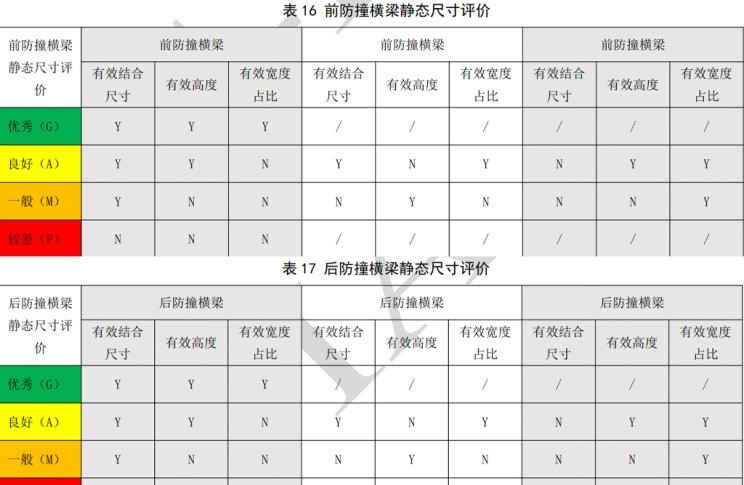 表 16 前防撞横梁静态尺寸评价

| 前防撞横梁静态尺寸评价 | 前防撞横梁 | | | 前防撞横梁 | | | 前防撞横梁 | | |
|---|---|---|---|---|---|---|---|---|---|
| | 有效结合尺寸 | 有效高度 | 有效宽度占比 | 有效结合尺寸 | 有效高度 | 有效宽度占比 | 有效结合尺寸 | 有效高度 | 有效宽度占比 |
| 优秀（G） | Y | Y | Y | / | / | / | / | / | / |
| 良好（A） | Y | Y | N | Y | N | Y | N | Y | Y |
| 一般（M） | Y | N | N | N | Y | N | N | N | Y |
| 较差（P） | N | N | N | / | / | / | / | / | / |

表 17 后防撞横梁静态尺寸评价

| 后防撞横梁静态尺寸评价 | 后防撞横梁 | | | 后防撞横梁 | | | 后防撞横梁 | | |
|---|---|---|---|---|---|---|---|---|---|
| | 有效结合尺寸 | 有效高度 | 有效宽度占比 | 有效结合尺寸 | 有效高度 | 有效宽度占比 | 有效结合尺寸 | 有效高度 | 有效宽度占比 |
| 优秀（G） | Y | Y | Y | / | / | / | / | / | / |
| 良好（A） | Y | Y | N | Y | N | Y | N | Y | Y |
| 一般（M） | Y | N | N | N | Y | N | N | N | Y |